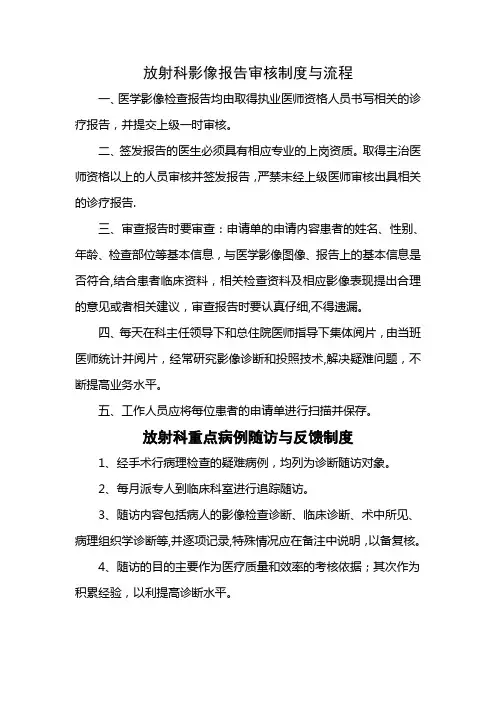 放射科影像报告审核制度与流程

一、医学影像检查报告均由取得执业医师资格人员书写相关的诊疗报告，并提交上级一时审核。

二、签发报告的医生必须具有相应专业的上岗资质。取得主治医师资格以上的人员审核并签发报告，严禁未经上级医师审核出具相关的诊疗报告.

三、审查报告时要审查：申请单的申请内容患者的姓名、性别、年龄、检查部位等基本信息，与医学影像图像、报告上的基本信息是否符合,结合患者临床资料，相关检查资料及相应影像表现提出合理的意见或者相关建议，审查报告时要认真仔细,不得遗漏。

四、每天在科主任领导下和总住院医师指导下集体阅片，由当班医师统计并阅片，经常研究影像诊断和投照技术,解决疑难问题，不断提高业务水平。

五、工作人员应将每位患者的申请单进行扫描并保存。

放射科重点病例随访与反馈制度

1、经手术行病理检查的疑难病例，均列为诊断随访对象。

2、每月派专人到临床科室进行追踪随访。

3、随访内容包括病人的影像检查诊断、临床诊断、术中所见、病理组织学诊断等,并逐项记录,特殊情况应在备注中说明，以备复核。

4、随访的目的主要作为医疗质量和效率的考核依据；其次作为积累经验，以利提高诊断水平。